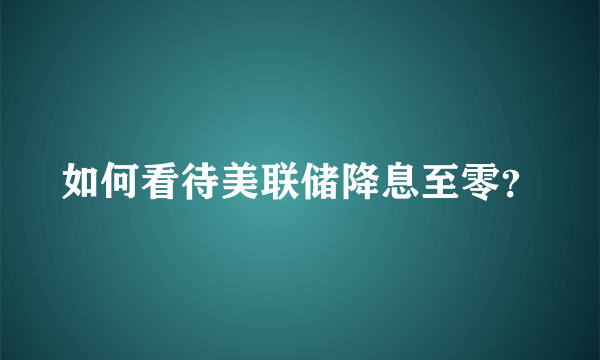 如何看待美联储降息至零?